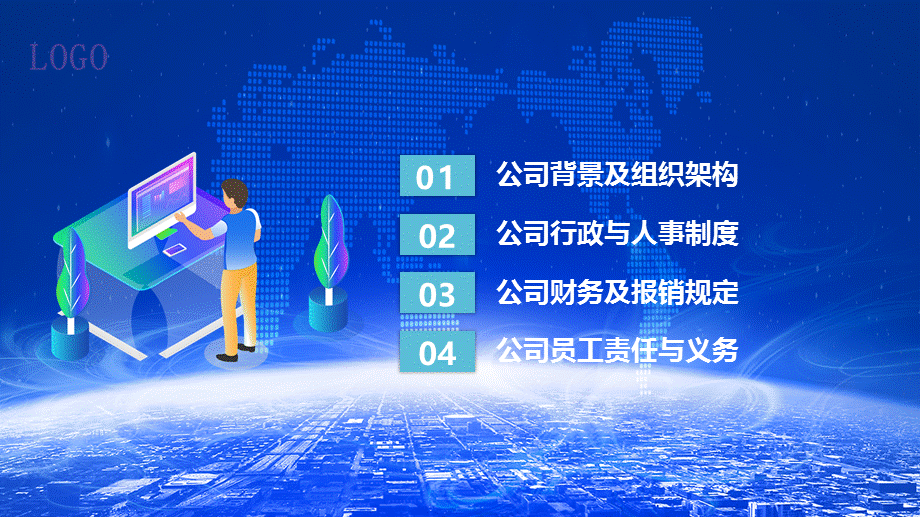 LOGO

01 公司背景及组织架构

02 公司行政与人事制度

03 公司财务及报销规定

04 公司员工责任与义务